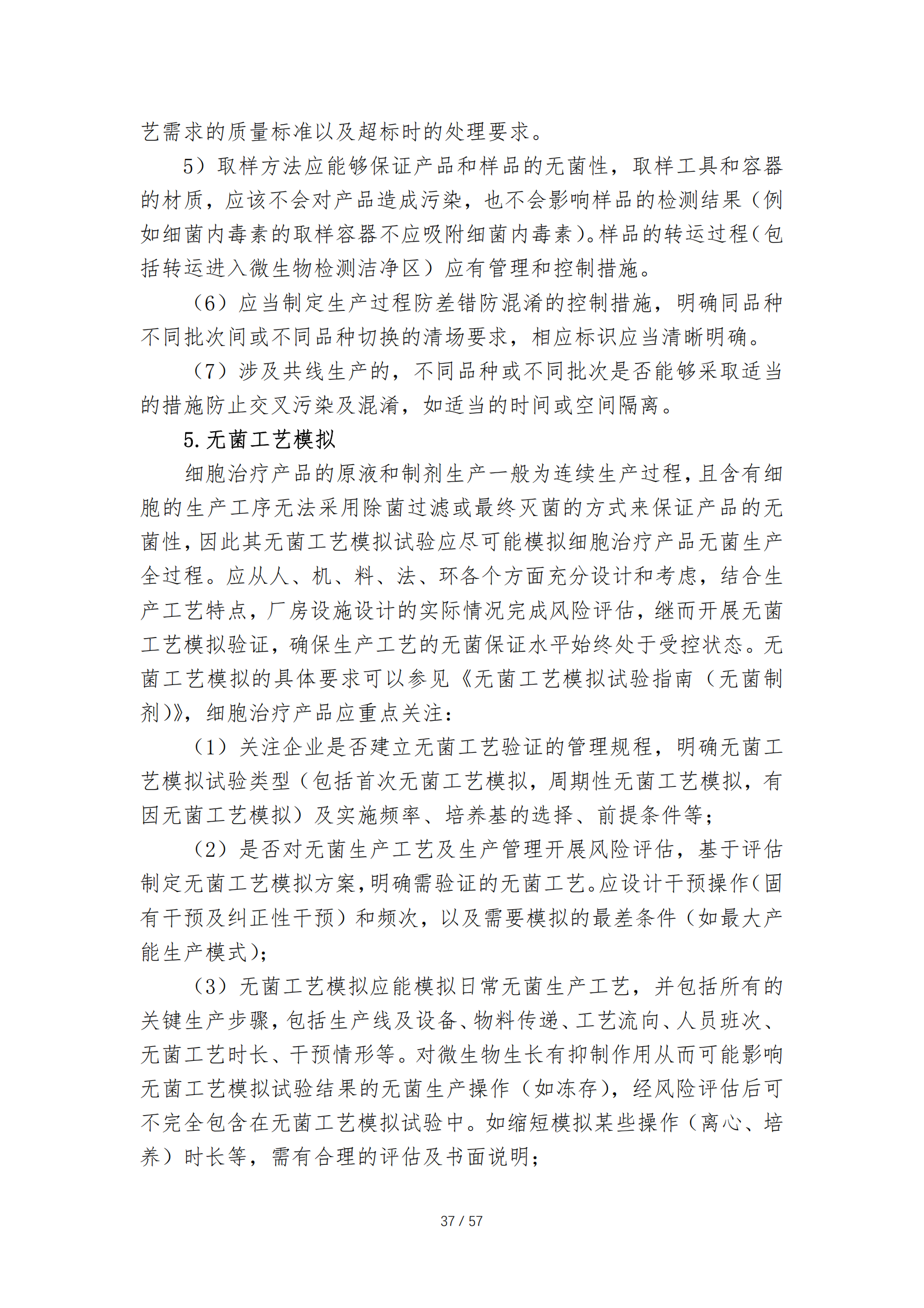 艺需求的质量标准以及超标时的处理要求。

5）取样方法应能够保证产品和样品的无菌性，取样工具和容器的材质，应该不会对产品造成污染，也不会影响样品的检测结果（例如细菌内毒素的取样容器不应吸附细菌内毒素）。样品的转运过程（包括转运进入微生物检测洁净区）应有管理和控制措施。

（6）应当制定生产过程防差错防混淆的控制措施，明确同品种不同批次间或不同品种切换的清场要求，相应标识应当清晰明确。

（7）涉及共线生产的，不同品种或不同批次是否能够采取适当的措施防止交叉污染及混淆，如适当的时间或空间隔离。

5.无菌工艺模拟

细胞治疗产品的原液和制剂生产一般为连续生产过程，且含有细胞的生产工序无法采用除菌过滤或最终灭菌的方式来保证产品的无菌性，因此其无菌工艺模拟试验应尽可能模拟细胞治疗产品无菌生产全过程。应从人、机、料、法、环各个方面充分设计和考虑，结合生产工艺特点，厂房设施设计的实际情况完成风险评估，继而开展无菌工艺模拟验证，确保生产工艺的无菌保证水平始终处于受控状态。无菌工艺模拟的具体要求可以参见《无菌工艺模拟试验指南（无菌制剂）》，细胞治疗产品应重点关注：

（1）关注企业是否建立无菌工艺验证的管理规程，明确无菌工艺模拟试验类型（包括首次无菌工艺模拟，周期性无菌工艺模拟，有因无菌工艺模拟）及实施频率、培养基的选择、前提条件等；

（2）是否对无菌生产工艺及生产管理开展风险评估，基于评估制定无菌工艺模拟方案，明确需验证的无菌工艺。应设计干预操作（固有干预及纠正性干预）和频次，以及需要模拟的最差条件（如最大产能生产模式）；

（3）无菌工艺模拟应能模拟日常无菌生产工艺，并包括所有的关键生产步骤，包括生产线及设备、物料传递、工艺流向、人员班次、无菌工艺时长、干预情形等。对微生物生长有抑制作用从而可能影响无菌工艺模拟试验结果的无菌生产操作（如冻存），经风险评估后可不完全包含在无菌工艺模拟试验中。如缩短模拟某些操作（离心、培养）时长等，需有合理的评估及书面说明；

37 / 57